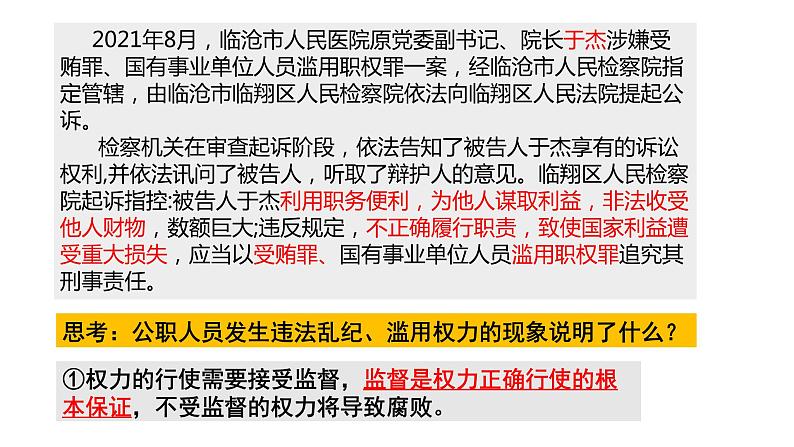 2021年8月，临沧市人民医院原党委副书记、院长于杰涉嫌受贿罪、国有事业单位人员滥用职权罪一案，经临沧市人民检察院指定管辖，由临沧市临翔区人民检察院依法向临翔区人民法院提起公诉。

检察机关在审查起诉阶段，依法告知了被告人于杰享有的诉讼权利,并依法讯问了被告人，听取了辩护人的意见。临翔区人民检察院起诉指控:被告人于杰利用职务便利，为他人谋取利益，非法收受他人财物，数额巨大;违反规定，不正确履行职责，致使国家利益遭受重大损失，应当以受贿罪、国有事业单位人员滥用职权罪追究其刑事责任。

思考：公职人员发生违法乱纪、滥用权力的现象说明了什么？

①权力的行使需要接受监督，监督是权力正确行使的根本保证，不受监督的权力将导致腐败。